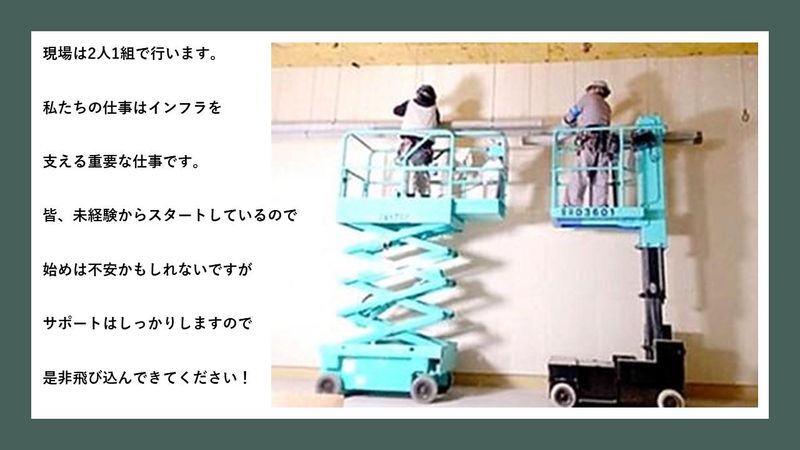 現場は2人1組で行います。

私たちの仕事はインフラを

支える重要な仕事です。

皆、未経験からスタートしているので

始めは不安かもしれないですが

サポートはしっかりしますので

是非飛び込んできてください！

SV03601